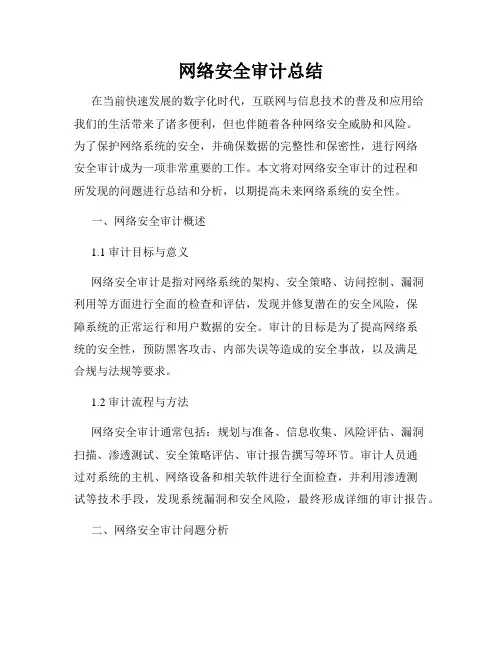 网络安全审计总结

在当前快速发展的数字化时代，互联网与信息技术的普及和应用给我们的生活带来了诸多便利，但也伴随着各种网络安全威胁和风险。为了保护网络系统的安全，并确保数据的完整性和保密性，进行网络安全审计成为一项非常重要的工作。本文将对网络安全审计的过程和所发现的问题进行总结和分析，以期提高未来网络系统的安全性。

一、网络安全审计概述

1.1 审计目标与意义

网络安全审计是指对网络系统的架构、安全策略、访问控制、漏洞利用等方面进行全面的检查和评估，发现并修复潜在的安全风险，保障系统的正常运行和用户数据的安全。审计的目标是为了提高网络系统的安全性，预防黑客攻击、内部失误等造成的安全事故，以及满足合规与法规等要求。

1.2 审计流程与方法

网络安全审计通常包括：规划与准备、信息收集、风险评估、漏洞扫描、渗透测试、安全策略评估、审计报告撰写等环节。审计人员通过对系统的主机、网络设备和相关软件进行全面检查，并利用渗透测试等技术手段，发现系统漏洞和安全风险，最终形成详细的审计报告。

二、网络安全审计问题分析